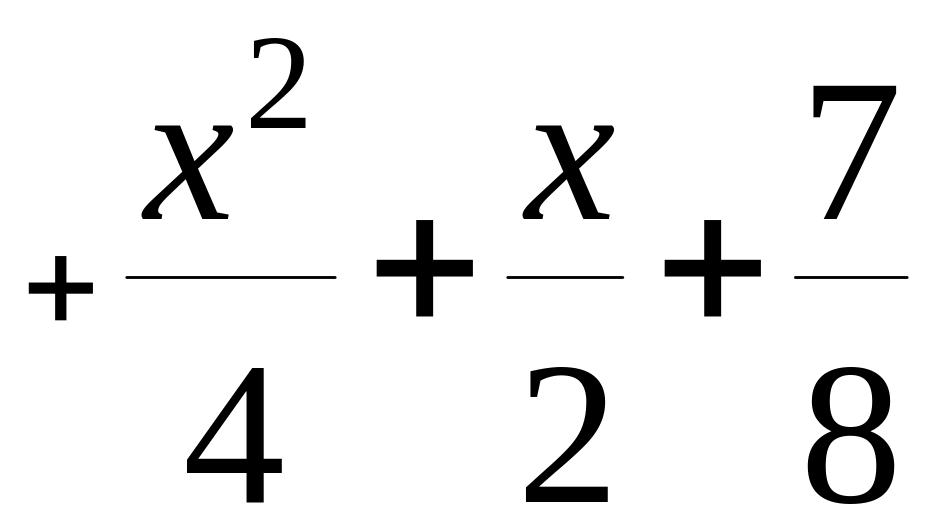 $+\frac{x^2}{4}+\frac{x}{2}+\frac{7}{8}$